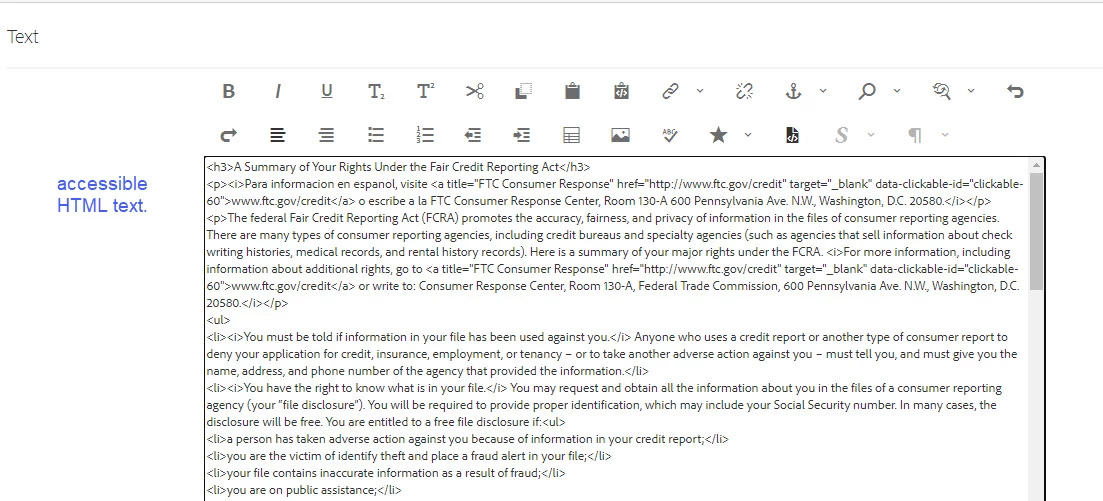 Text

accessible HTML text.

<h3>A Summary of Your Rights Under the Fair Credit Reporting Act</h3>
<p><i>Para informacion en espanol, visite <a title="FTC Consumer Response" href="http://www.ftc.gov/credit" target="_blank" data-clickable-id="clickable-60">www.ftc.gov/credit</a> o escribe a la FTC Consumer Response Center, Room 130-A 600 Pennsylvania Ave. N.W., Washington, D.C. 20580.</i></p>
<p>The federal Fair Credit Reporting Act (FCRA) promotes the accuracy, fairness, and privacy of information in the files of consumer reporting agencies. There are many types of consumer reporting agencies, including credit bureaus and specialty agencies (such as agencies that sell information about check writing histories, medical records, and rental history records). Here is a summary of your major rights under the FCRA. <i>For more information, including information about additional rights, go to <a title="FTC Consumer Response" href="http://www.ftc.gov/credit" target="_blank" data-clickable-id="clickable-60">www.ftc.gov/credit</a> or write to: Consumer Response Center, Room 130-A, Federal Trade Commission, 600 Pennsylvania Ave. N.W., Washington, D.C. 20580.</i></p>
<ul>
<li><i>You must be told if information in your file has been used against you.</i> Anyone who uses a credit report or another type of consumer report to deny your application for credit, insurance, employment, or tenancy – or to take another adverse action against you – must tell you, and must give you the name, address, and phone number of the agency that provided the information.</li>
<li><i>You have the right to know what is in your file.</i> You may request and obtain all the information about you in the files of a consumer reporting agency (your "file disclosure"). You will be required to provide proper identification, which may include your Social Security number. In many cases, the disclosure will be free. You are entitled to a free file disclosure if:<ul>
<li>a person has taken adverse action against you because of information in your credit report;</li>
<li>you are the victim of identify theft and place a fraud alert in your file;</li>
<li>your file contains inaccurate information as a result of fraud;</li>
<li>you are on public assistance;</li>